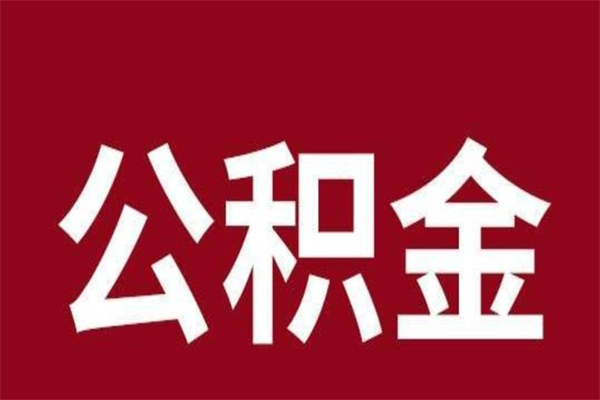 公积金